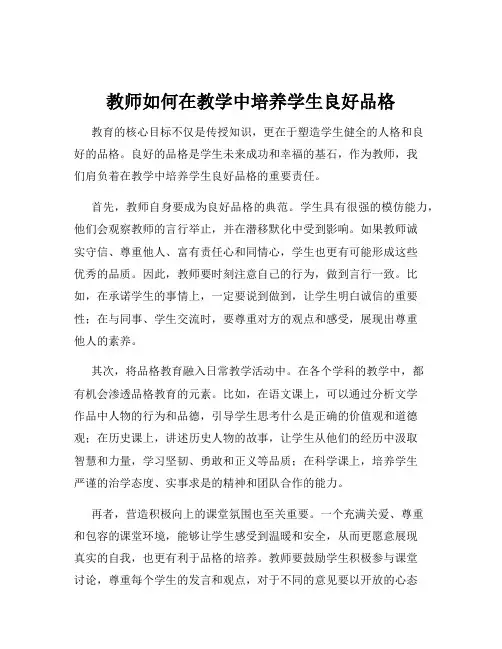 教师如何在教学中培养学生良好品格

教育的核心目标不仅是传授知识，更在于塑造学生健全的人格和良好的品格。良好的品格是学生未来成功和幸福的基石，作为教师，我们肩负着在教学中培养学生良好品格的重要责任。

首先，教师自身要成为良好品格的典范。学生具有很强的模仿能力，他们会观察教师的言行举止，并在潜移默化中受到影响。如果教师诚实守信、尊重他人、富有责任心和同情心，学生也更有可能形成这些优秀的品质。因此，教师要时刻注意自己的行为，做到言行一致。比如，在承诺学生的事情上，一定要说到做到，让学生明白诚信的重要性；在与同事、学生交流时，要尊重对方的观点和感受，展现出尊重他人的素养。

其次，将品格教育融入日常教学活动中。在各个学科的教学中，都有机会渗透品格教育的元素。比如，在语文课上，可以通过分析文学作品中人物的行为和品德，引导学生思考什么是正确的价值观和道德观；在历史课上，讲述历史人物的故事，让学生从他们的经历中汲取智慧和力量，学习坚韧、勇敢和正义等品质；在科学课上，培养学生严谨的治学态度、实事求是的精神和团队合作的能力。

再者，营造积极向上的课堂氛围也至关重要。一个充满关爱、尊重和包容的课堂环境，能够让学生感受到温暖和安全，从而更愿意展现真实的自我，也更有利于品格的培养。教师要鼓励学生积极参与课堂讨论，尊重每个学生的发言和观点，对于不同的意见要以开放的心态